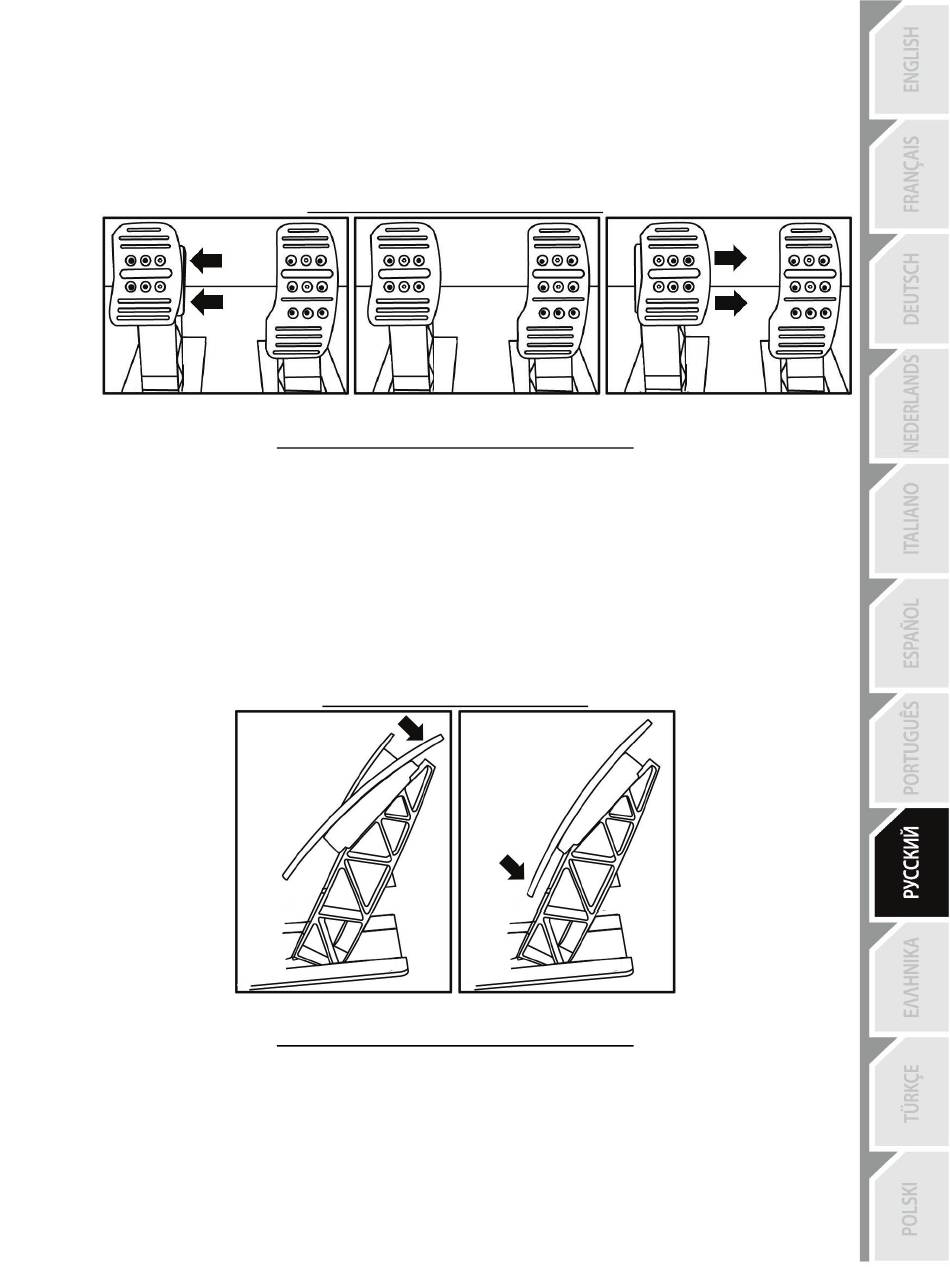 ENGLISH
FRANÇAIS
DEUTSCH
NEDERLANDS
ITALIANO
ESPAÑOL
PORTUGUÊS
РУССКИЙ
ΕΛΛΗΝΙΚΑ
TÜRKÇE
POLSKI